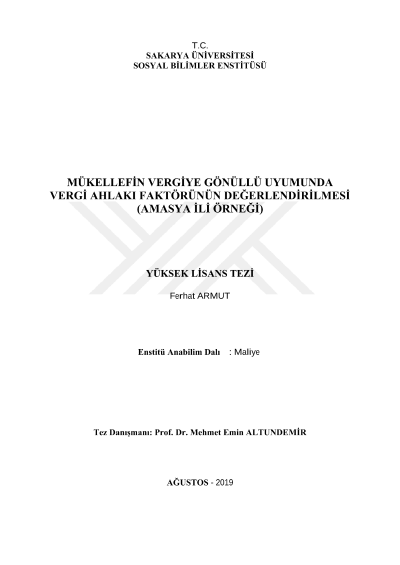 T.C.
SAKARYA ÜNİVERSİTESİ
SOSYAL BİLİMLER ENSTİTÜSÜ

MÜKELLEFİN VERGİYE GÖNÜLLÜ UYUMUNDA VERGİ AHLAKI FAKTÖRÜNÜN DEĞERLENDİRİLMESİ (AMASYA İLİ ÖRNEĞİ)

YÜKSEK LİSANS TEZİ

Ferhat ARMUT

Enstitü Anabilim Dalı : Maliye

Tez Danışmanı: Prof. Dr. Mehmet Emin ALTUNDEMİR

AĞUSTOS - 2019